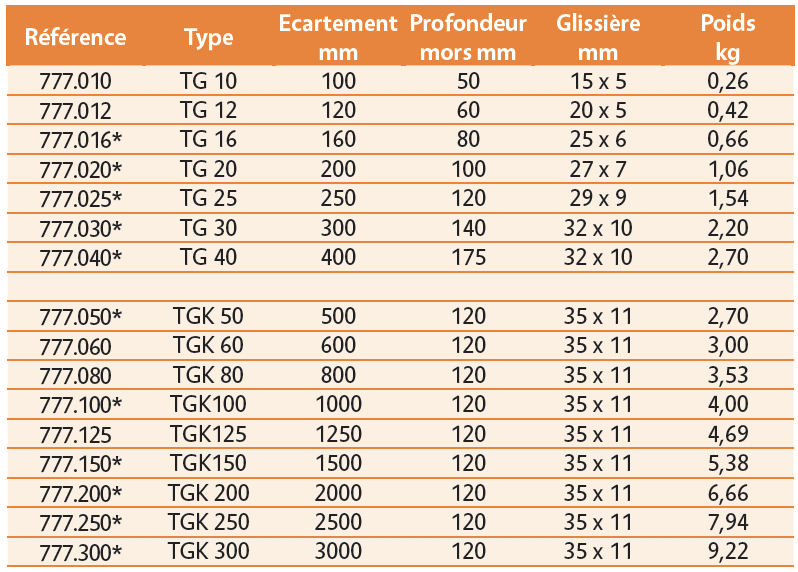 | Référence | Type | Ecartement mm | Profondeur mors mm | Glissière mm | Poids kg |
|---|---|---|---|---|---|
| 777.010 | TG 10 | 100 | 50 | 15 x 5 | 0,26 |
| 777.012 | TG 12 | 120 | 60 | 20 x 5 | 0,42 |
| 777.016* | TG 16 | 160 | 80 | 25 x 6 | 0,66 |
| 777.020* | TG 20 | 200 | 100 | 27 x 7 | 1,06 |
| 777.025* | TG 25 | 250 | 120 | 29 x 9 | 1,54 |
| 777.030* | TG 30 | 300 | 140 | 32 x 10 | 2,20 |
| 777.040* | TG 40 | 400 | 175 | 32 x 10 | 2,70 |
| | | | | | |
| 777.050* | TGK 50 | 500 | 120 | 35 x 11 | 2,70 |
| 777.060 | TGK 60 | 600 | 120 | 35 x 11 | 3,00 |
| 777.080 | TGK 80 | 800 | 120 | 35 x 11 | 3,53 |
| 777.100* | TGK100 | 1000 | 120 | 35 x 11 | 4,00 |
| 777.125 | TGK125 | 1250 | 120 | 35 x 11 | 4,69 |
| 777.150* | TGK150 | 1500 | 120 | 35 x 11 | 5,38 |
| 777.200* | TGK 200 | 2000 | 120 | 35 x 11 | 6,66 |
| 777.250* | TGK 250 | 2500 | 120 | 35 x 11 | 7,94 |
| 777.300* | TGK 300 | 3000 | 120 | 35 x 11 | 9,22 |